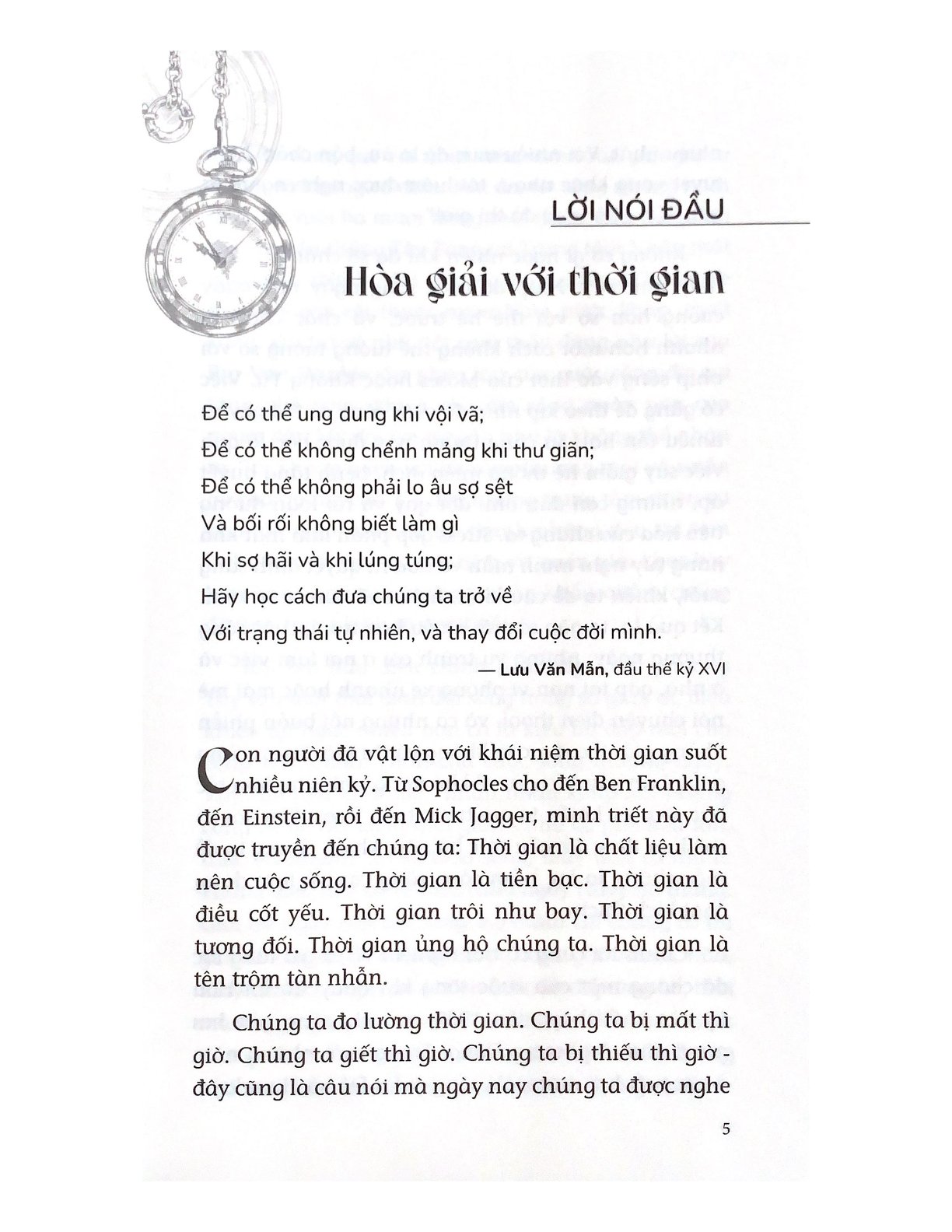 LỜI NÓI ĐẦU

Hòa giải với thời gian

Để có thể ung dung khi vội vã;
Để có thể không chểnh mảng khi thư giãn;
Để có thể không phải lo âu sợ sệt
Và bối rối không biết làm gì
Khi sợ hãi và khi lúng túng;
Hãy học cách đưa chúng ta trở về
Với trạng thái tự nhiên, và thay đổi cuộc đời mình.

— Lưu Văn Mẫn, đầu thế kỷ XVI

Con người đã vật lộn với khái niệm thời gian suốt nhiều niên kỷ. Từ Sophocles cho đến Ben Franklin, đến Einstein, rồi đến Mick Jagger, minh triết này đã được truyền đến chúng ta: Thời gian là chất liệu làm nên cuộc sống. Thời gian là tiền bạc. Thời gian là điều cốt yếu. Thời gian trôi như bay. Thời gian là tương đối. Thời gian ủng hộ chúng ta. Thời gian là tên trộm tàn nhẫn.

Chúng ta đo lường thời gian. Chúng ta bị mất thì giờ. Chúng ta giết thì giờ. Chúng ta bị thiếu thì giờ - đây cũng là câu nói mà ngày nay chúng ta được nghe

5